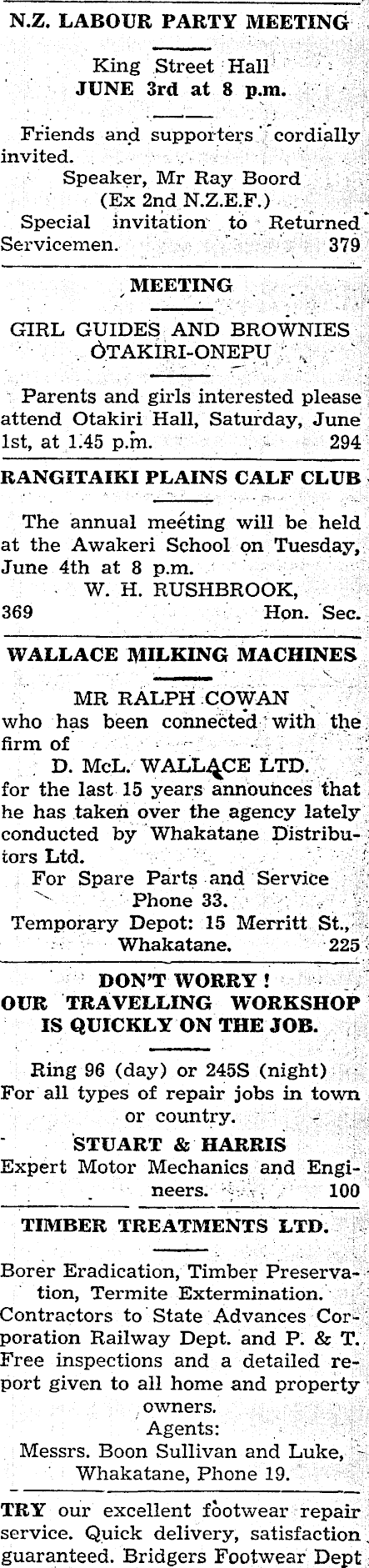 N.Z. LABOUR PARTY MEETING

King Street Hall
JUNE 3rd at 8 p.m.

Friends and supporters cordially invited.
Speaker, Mr Ray Boord
(Ex 2nd N.Z.E.F.)
Special invitation to Returned Servicemen. 379

MEETING

GIRL GUIDES AND BROWNIES
OTAKIRI-ONEPU

Parents and girls interested please attend Otakiri Hall, Saturday, June 1st, at 1.45 p.m. 294

RANGITAIKI PLAINS CALF CLUB

The annual meeting will be held at the Awakeri School on Tuesday, June 4th at 8 p.m.
W. H. RUSHBROOK,
369 Hon. Sec.

WALLACE MILKING MACHINES

MR RALPH COWAN
who has been connected with the firm of
D. McL. WALLACE LTD.
for the last 15 years announces that he has taken over the agency lately conducted by Whakatane Distributors Ltd.
For Spare Parts and Service
Phone 33.
Temporary Depot: 15 Merritt St.,
Whakatane. 225

DON'T WORRY!
OUR TRAVELLING WORKSHOP IS QUICKLY ON THE JOB.

Ring 96 (day) or 245S (night)
For all types of repair jobs in town or country.
STUART & HARRIS
Expert Motor Mechanics and Engineers. 100

TIMBER TREATMENTS LTD.

Borer Eradication, Timber Preservation, Termite Extermination.
Contractors to State Advances Corporation Railway Dept. and P. & T.
Free inspections and a detailed report given to all home and property owners.
Agents:
Messrs. Boon Sullivan and Luke,
Whakatane, Phone 19.

TRY our excellent footwear repair service. Quick delivery, satisfaction guaranteed. Bridgers Footwear Dept